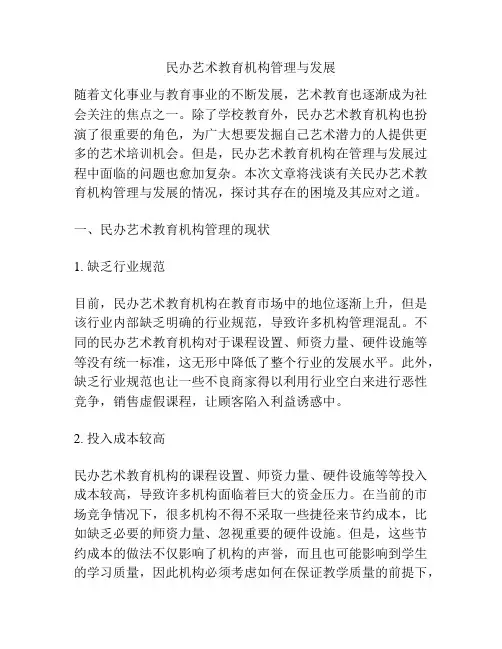 民办艺术教育机构管理与发展

随着文化事业与教育事业的不断发展，艺术教育也逐渐成为社会关注的焦点之一。除了学校教育外，民办艺术教育机构也扮演了很重要的角色，为广大想要发掘自己艺术潜力的人提供更多的艺术培训机会。但是，民办艺术教育机构在管理与发展过程中面临的问题也愈加复杂。本次文章将浅谈有关民办艺术教育机构管理与发展的情况，探讨其存在的困境及其应对之道。

一、民办艺术教育机构管理的现状

1. 缺乏行业规范

目前，民办艺术教育机构在教育市场中的地位逐渐上升，但是该行业内部缺乏明确的行业规范，导致许多机构管理混乱。不同的民办艺术教育机构对于课程设置、师资力量、硬件设施等等没有统一标准，这无形中降低了整个行业的发展水平。此外，缺乏行业规范也让一些不良商家得以利用行业空白来进行恶性竞争，销售虚假课程，让顾客陷入利益诱惑中。

2. 投入成本较高

民办艺术教育机构的课程设置、师资力量、硬件设施等等投入成本较高，导致许多机构面临着巨大的资金压力。在当前的市场竞争情况下，很多机构不得不采取一些捷径来节约成本，比如缺乏必要的师资力量、忽视重要的硬件设施。但是，这些节约成本的做法不仅影响了机构的声誉，而且也可能影响到学生的学习质量，因此机构必须考虑如何在保证教学质量的前提下，